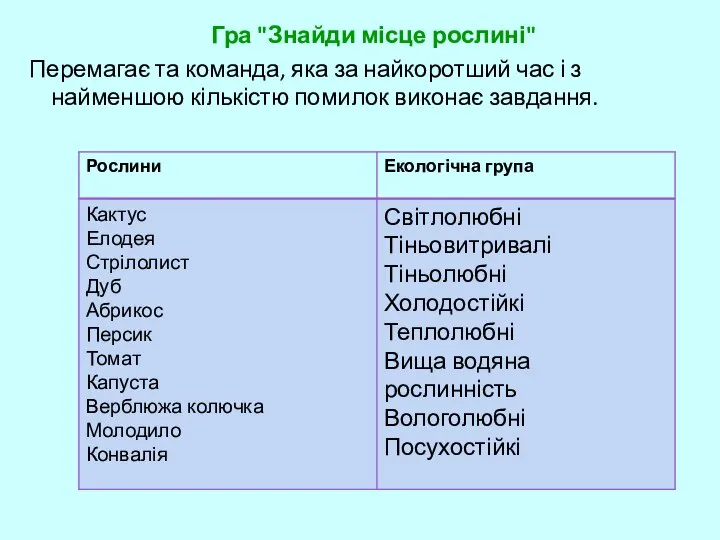 Гра "Знайди місце рослині"

Перемагає та команда, яка за найкоротший час і з найменшою кількістю помилок виконає завдання.

| Рослини | Екологічна група |
|---|---|
| Кактус<br>Елодея<br>Стрілолист<br>Дуб<br>Абрикос<br>Персик<br>Томат<br>Капуста<br>Верблюжа колючка<br>Молодило<br>Конвалія | Світлолюбні<br>Тіньовитривалі<br>Тіньолюбні<br>Холодостійкі<br>Теплолюбні<br>Вища водяна рослинність<br>Вологолюбні<br>Посухостійкі |